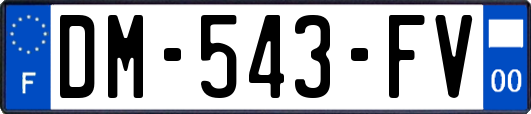 F
DM-543-FV
00